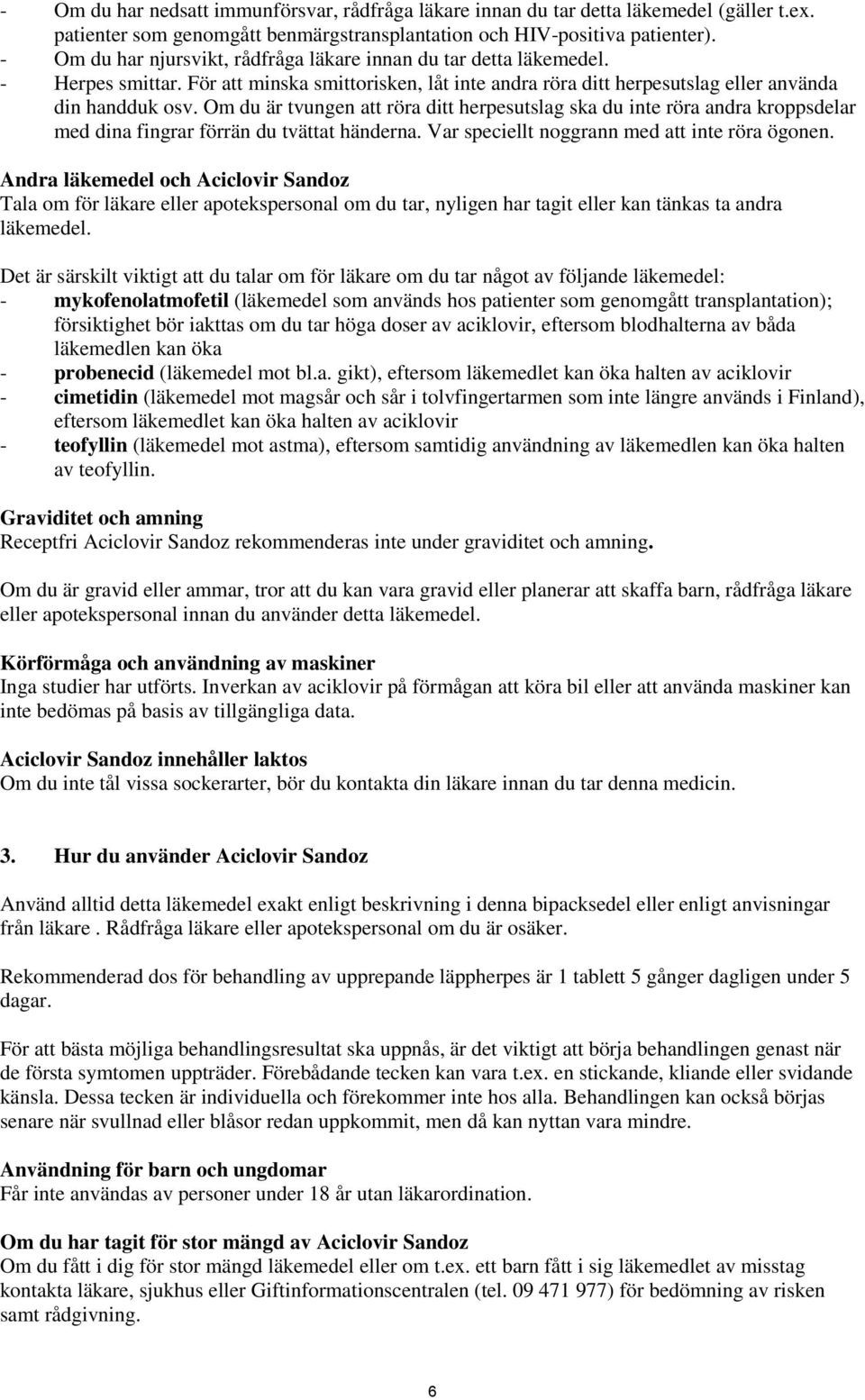 - Om du har nedsatt immunförsvar, rådfråga läkare innan du tar detta läkemedel (gäller t.ex. patienter som genomgått benmärgstransplantation och HIV-positiva patienter).
- Om du har njursvikt, rådfråga läkare innan du tar detta läkemedel.
- Herpes smittar. För att minska smittorisken, låt inte andra röra ditt herpesutslag eller använda din handduk osv. Om du är tvungen att röra ditt herpesutslag ska du inte röra andra kroppsdelar med dina fingrar förrän du tvättat händerna. Var speciellt noggrann med att inte röra ögonen.

Andra läkemedel och Aciclovir Sandoz
Tala om för läkare eller apotekspersonal om du tar, nyligen har tagit eller kan tänkas ta andra läkemedel.

Det är särskilt viktigt att du talar om för läkare om du tar något av följande läkemedel:
- mykofenolatmofetil (läkemedel som används hos patienter som genomgått transplantation); försiktighet bör iakttas om du tar höga doser av aciklovir, eftersom blodhalterna av båda läkemedlen kan öka
- probenecid (läkemedel mot bl.a. gikt), eftersom läkemedlet kan öka halten av aciklovir
- cimetidin (läkemedel mot magsår och sår i tolvfingertarmen som inte längre används i Finland), eftersom läkemedlet kan öka halten av aciklovir
- teofyllin (läkemedel mot astma), eftersom samtidig användning av läkemedlen kan öka halten av teofyllin.

Graviditet och amning
Receptfri Aciclovir Sandoz rekommenderas inte under graviditet och amning.

Om du är gravid eller ammar, tror att du kan vara gravid eller planerar att skaffa barn, rådfråga läkare eller apotekspersonal innan du använder detta läkemedel.

Körförmåga och användning av maskiner
Inga studier har utförts. Inverkan av aciklovir på förmågan att köra bil eller att använda maskiner kan inte bedömas på basis av tillgängliga data.

Aciclovir Sandoz innehåller laktos
Om du inte tål vissa sockerarter, bör du kontakta din läkare innan du tar denna medicin.

3. Hur du använder Aciclovir Sandoz

Använd alltid detta läkemedel exakt enligt beskrivning i denna bipacksedel eller enligt anvisningar från läkare . Rådfråga läkare eller apotekspersonal om du är osäker.

Rekommenderad dos för behandling av upprepande läppherpes är 1 tablett 5 gånger dagligen under 5 dagar.

För att bästa möjliga behandlingsresultat ska uppnås, är det viktigt att börja behandlingen genast när de första symtomen uppträder. Förebådande tecken kan vara t.ex. en stickande, kliande eller svidande känsla. Dessa tecken är individuella och förekommer inte hos alla. Behandlingen kan också börjas senare när svullnad eller blåsor redan uppkommit, men då kan nyttan vara mindre.

Användning för barn och ungdomar
Får inte användas av personer under 18 år utan läkarordination.

Om du har tagit för stor mängd av Aciclovir Sandoz
Om du fått i dig för stor mängd läkemedel eller om t.ex. ett barn fått i sig läkemedlet av misstag kontakta läkare, sjukhus eller Giftinformationscentralen (tel. 09 471 977) för bedömning av risken samt rådgivning.

6